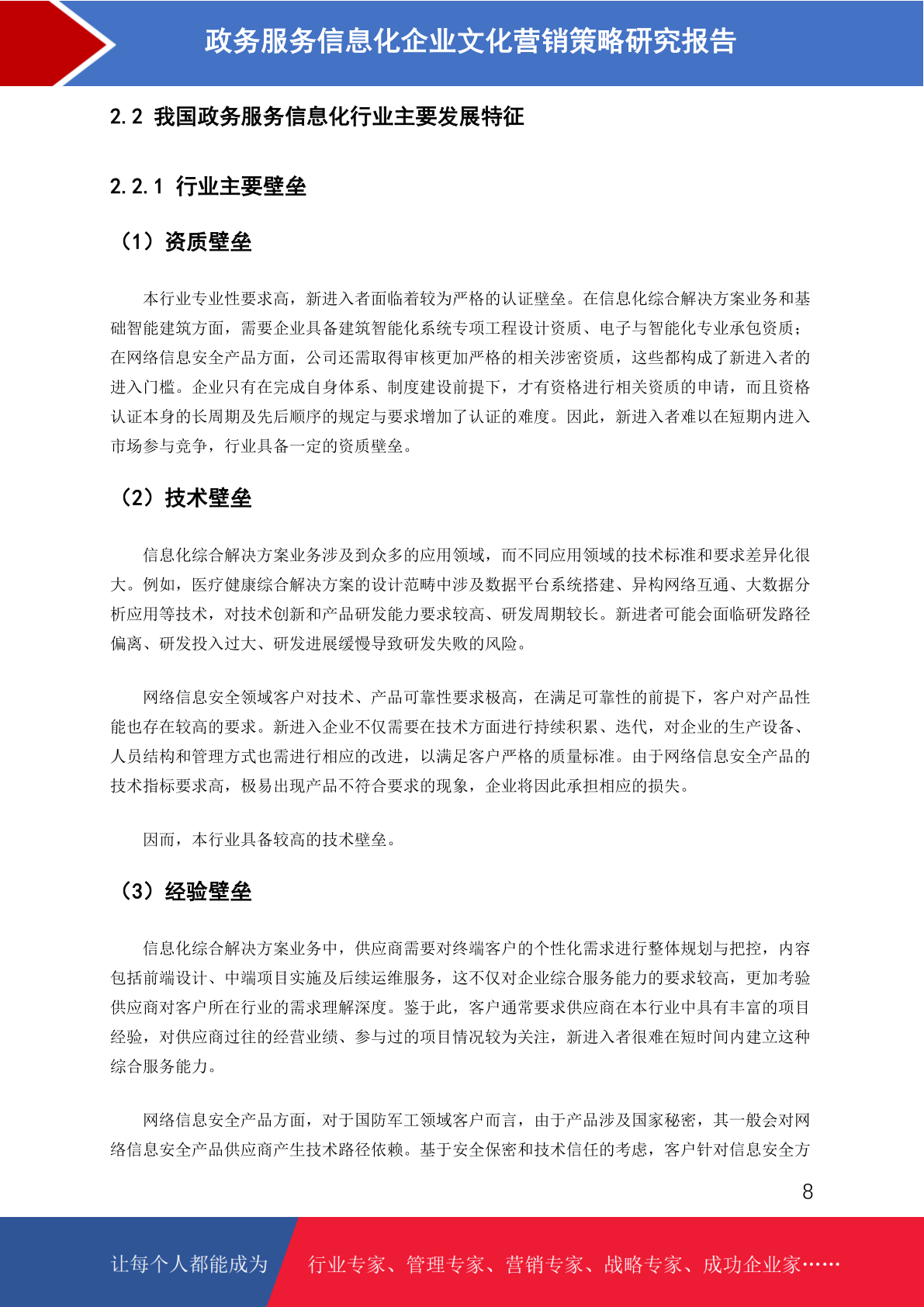 政务服务信息化企业文化营销策略研究报告

2.2 我国政务服务信息化行业主要发展特征

2.2.1 行业主要壁垒

（1）资质壁垒

本行业专业性要求高，新进入者面临着较为严格的认证壁垒。在信息化综合解决方案业务和基础智能建筑方面，需要企业具备建筑智能化系统专项工程设计资质、电子与智能化专业承包资质；在网络信息安全产品方面，公司还需取得审核更加严格的相关涉密资质，这些都构成了新进入者的进入门槛。企业只有在完成自身体系、制度建设前提下，才有资格进行相关资质的申请，而且资格认证本身的长周期及先后顺序的规定与要求增加了认证的难度。因此，新进入者难以在短期内进入市场参与竞争，行业具备一定的资质壁垒。

（2）技术壁垒

信息化综合解决方案业务涉及到众多的应用领域，而不同应用领域的技术标准和要求差异化很大。例如，医疗健康综合解决方案的设计范畴中涉及数据平台系统搭建、异构网络互通、大数据分析应用等技术，对技术创新和产品研发能力要求较高、研发周期较长。新进者可能会面临研发路径偏离、研发投入过大、研发进展缓慢导致研发失败的风险。

网络信息安全领域客户对技术、产品可靠性要求极高，在满足可靠性的前提下，客户对产品性能也存在较高的要求。新进入企业不仅需要在技术方面进行持续积累、迭代，对企业的生产设备、人员结构和管理方式也需进行相应的改进，以满足客户严格的质量标准。由于网络信息安全产品的技术指标要求高，极易出现产品不符合要求的现象，企业将因此承担相应的损失。

因而，本行业具备较高的技术壁垒。

（3）经验壁垒

信息化综合解决方案业务中，供应商需要对终端客户的个性化需求进行整体规划与把控，内容包括前端设计、中端项目实施及后续运维服务，这不仅对企业综合服务能力的要求较高，更加考验供应商对客户所在行业的需求理解深度。鉴于此，客户通常要求供应商在本行业中具有丰富的项目经验，对供应商过往的经营业绩、参与过的项目情况较为关注，新进入者很难在短时间内建立这种综合服务能力。

网络信息安全产品方面，对于国防军工领域客户而言，由于产品涉及国家秘密，其一般会对网络信息安全产品供应商产生技术路径依赖。基于安全保密和技术信任的考虑，客户针对信息安全方

8

让每个人都能成为 行业专家、管理专家、营销专家、战略专家、成功企业家……